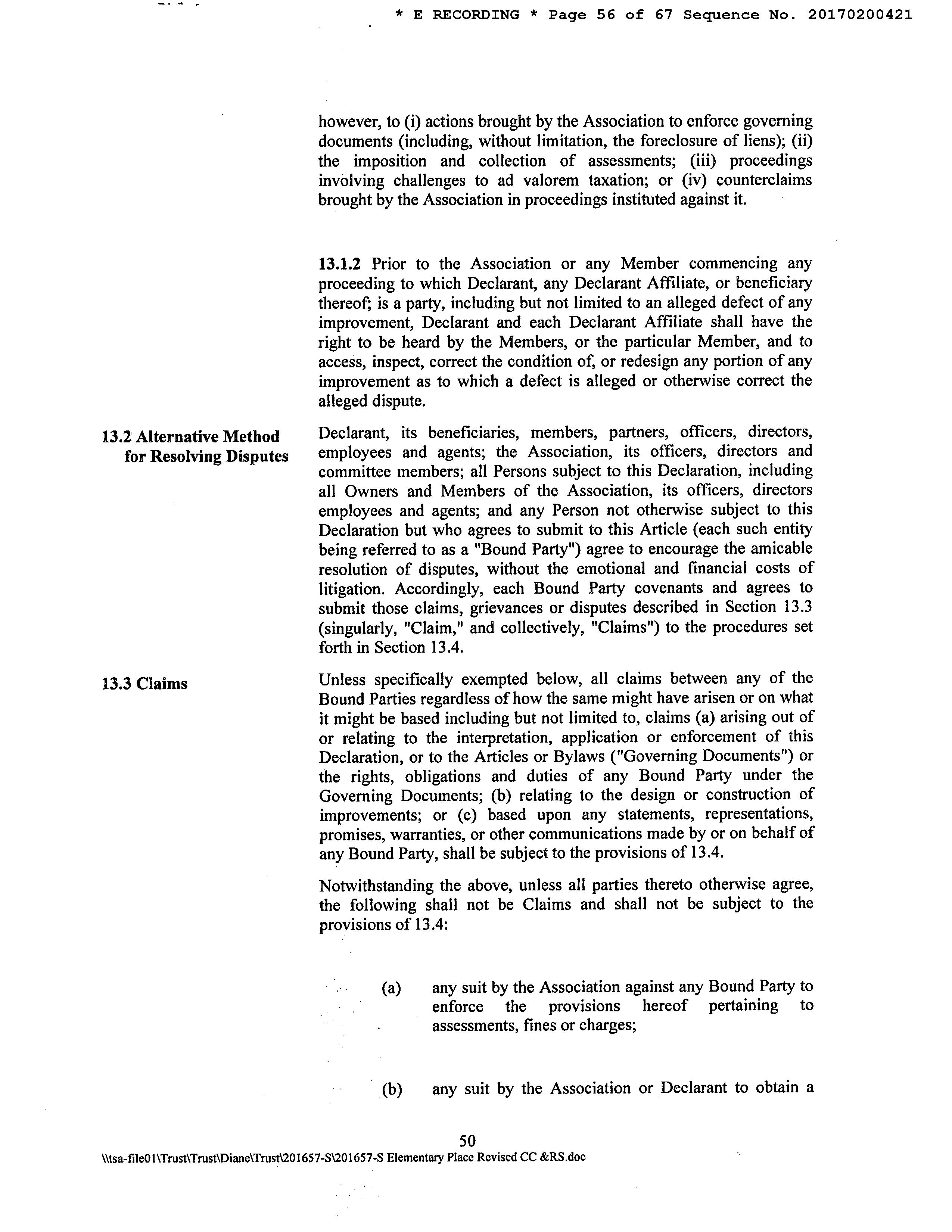 * E RECORDING * Page 56 of 67 Sequence No. 20170200421

however, to (i) actions brought by the Association to enforce governing documents (including, without limitation, the foreclosure of liens); (ii) the imposition and collection of assessments; (iii) proceedings involving challenges to ad valorem taxation; or (iv) counterclaims brought by the Association in proceedings instituted against it.

13.1.2 Prior to the Association or any Member commencing any proceeding to which Declarant, any Declarant Affiliate, or beneficiary thereof; is a party, including but not limited to an alleged defect of any improvement, Declarant and each Declarant Affiliate shall have the right to be heard by the Members, or the particular Member, and to access, inspect, correct the condition of, or redesign any portion of any improvement as to which a defect is alleged or otherwise correct the alleged dispute.

13.2 Alternative Method for Resolving Disputes

Declarant, its beneficiaries, members, partners, officers, directors, employees and agents; the Association, its officers, directors and committee members; all Persons subject to this Declaration, including all Owners and Members of the Association, its officers, directors employees and agents; and any Person not otherwise subject to this Declaration but who agrees to submit to this Article (each such entity being referred to as a "Bound Party") agree to encourage the amicable resolution of disputes, without the emotional and financial costs of litigation. Accordingly, each Bound Party covenants and agrees to submit those claims, grievances or disputes described in Section 13.3 (singularly, "Claim," and collectively, "Claims") to the procedures set forth in Section 13.4.

13.3 Claims

Unless specifically exempted below, all claims between any of the Bound Parties regardless of how the same might have arisen or on what it might be based including but not limited to, claims (a) arising out of or relating to the interpretation, application or enforcement of this Declaration, or to the Articles or Bylaws ("Governing Documents") or the rights, obligations and duties of any Bound Party under the Governing Documents; (b) relating to the design or construction of improvements; or (c) based upon any statements, representations, promises, warranties, or other communications made by or on behalf of any Bound Party, shall be subject to the provisions of 13.4.

Notwithstanding the above, unless all parties thereto otherwise agree, the following shall not be Claims and shall not be subject to the provisions of 13.4:

(a) any suit by the Association against any Bound Party to enforce the provisions hereof pertaining to assessments, fines or charges;

(b) any suit by the Association or Declarant to obtain a

50
\\tsa-file01\Trust\Trust\Diane\Trust\201657-S\201657-S Elementary Place Revised CC &RS.doc